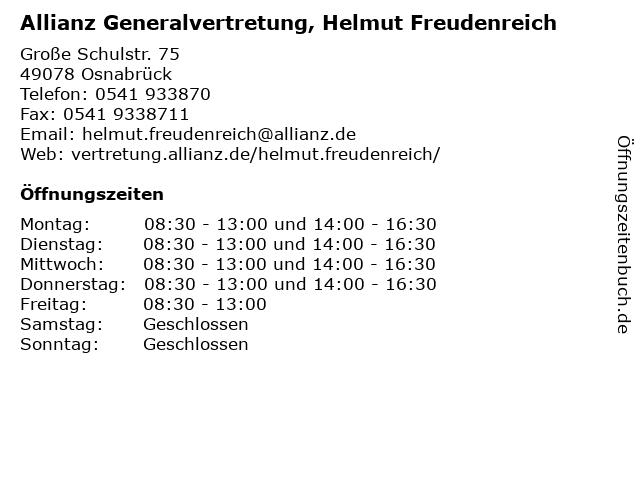 Allianz Generalvertretung, Helmut Freudenreich

Große Schulstr. 75
49078 Osnabrück
Telefon: 0541 933870
Fax: 0541 9338711
Email: helmut.freudenreich@allianz.de
Web: vertretung.allianz.de/helmut.freudenreich/

Öffnungszeiten

Montag: 08:30 - 13:00 und 14:00 - 16:30
Dienstag: 08:30 - 13:00 und 14:00 - 16:30
Mittwoch: 08:30 - 13:00 und 14:00 - 16:30
Donnerstag: 08:30 - 13:00 und 14:00 - 16:30
Freitag: 08:30 - 13:00
Samstag: Geschlossen
Sonntag: Geschlossen

Öffnungszeitenbuch.de